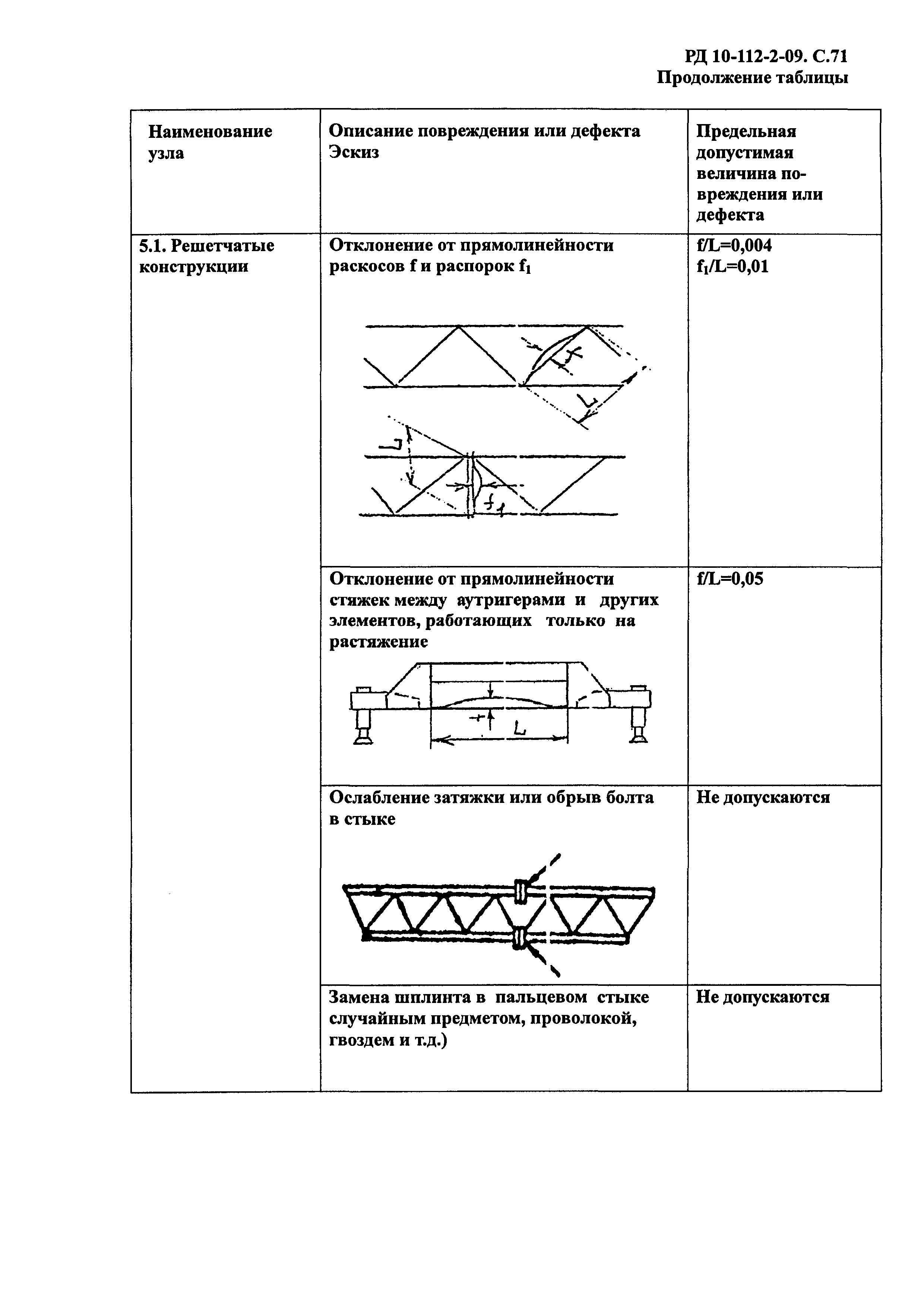 РД 10-112-2-09. С.71
Продолжение таблицы

| Наименование узла | Описание повреждения или дефекта Эскиз | Предельная допустимая величина повреждения или дефекта |
|---|---|---|
| 5.1. Решетчатые конструкции | Отклонение от прямолинейности раскосов f и распорок $f_1$ f L L $f_1$ | f/L=0,004 $f_1$/L=0,01 |
| | Отклонение от прямолинейности стяжек между аутригерами и других элементов, работающих только на растяжение f L | f/L=0,05 |
| | Ослабление затяжки или обрыв болта в стыке | Не допускаются |
| | Замена шплинта в пальцевом стыке случайным предметом, проволокой, гвоздем и т.д.) | Не допускаются |